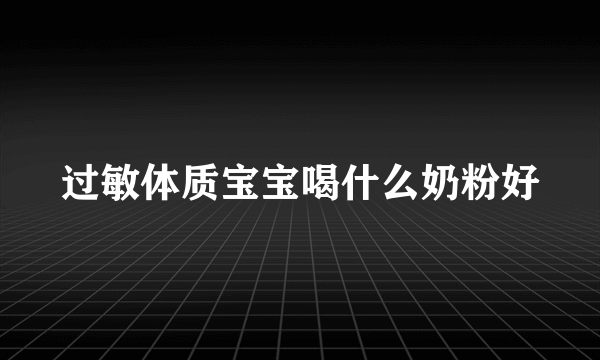 过敏体质宝宝喝什么奶粉好